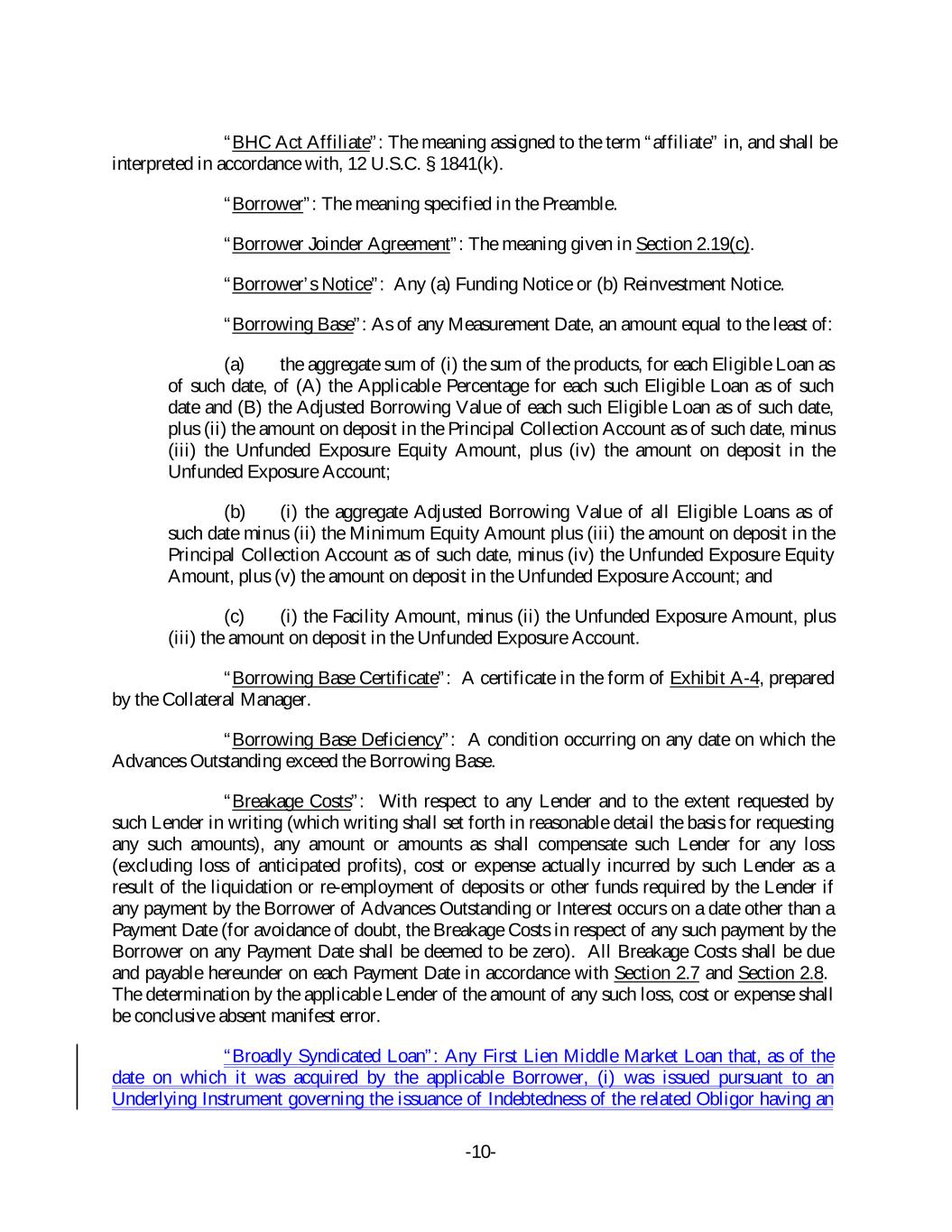 "BHC Act Affiliate": The meaning assigned to the term "affiliate" in, and shall be interpreted in accordance with, 12 U.S.C. § 1841(k).

"Borrower": The meaning specified in the Preamble.

"Borrower Joinder Agreement": The meaning given in Section 2.19(c).

"Borrower's Notice": Any (a) Funding Notice or (b) Reinvestment Notice.

"Borrowing Base": As of any Measurement Date, an amount equal to the least of:

(a) the aggregate sum of (i) the sum of the products, for each Eligible Loan as of such date, of (A) the Applicable Percentage for each such Eligible Loan as of such date and (B) the Adjusted Borrowing Value of each such Eligible Loan as of such date, plus (ii) the amount on deposit in the Principal Collection Account as of such date, minus (iii) the Unfunded Exposure Equity Amount, plus (iv) the amount on deposit in the Unfunded Exposure Account;

(b) (i) the aggregate Adjusted Borrowing Value of all Eligible Loans as of such date minus (ii) the Minimum Equity Amount plus (iii) the amount on deposit in the Principal Collection Account as of such date, minus (iv) the Unfunded Exposure Equity Amount, plus (v) the amount on deposit in the Unfunded Exposure Account; and

(c) (i) the Facility Amount, minus (ii) the Unfunded Exposure Amount, plus (iii) the amount on deposit in the Unfunded Exposure Account.

"Borrowing Base Certificate": A certificate in the form of Exhibit A-4, prepared by the Collateral Manager.

"Borrowing Base Deficiency": A condition occurring on any date on which the Advances Outstanding exceed the Borrowing Base.

"Breakage Costs": With respect to any Lender and to the extent requested by such Lender in writing (which writing shall set forth in reasonable detail the basis for requesting any such amounts), any amount or amounts as shall compensate such Lender for any loss (excluding loss of anticipated profits), cost or expense actually incurred by such Lender as a result of the liquidation or re-employment of deposits or other funds required by the Lender if any payment by the Borrower of Advances Outstanding or Interest occurs on a date other than a Payment Date (for avoidance of doubt, the Breakage Costs in respect of any such payment by the Borrower on any Payment Date shall be deemed to be zero). All Breakage Costs shall be due and payable hereunder on each Payment Date in accordance with Section 2.7 and Section 2.8. The determination by the applicable Lender of the amount of any such loss, cost or expense shall be conclusive absent manifest error.

"Broadly Syndicated Loan": Any First Lien Middle Market Loan that, as of the date on which it was acquired by the applicable Borrower, (i) was issued pursuant to an Underlying Instrument governing the issuance of Indebtedness of the related Obligor having an

-10-